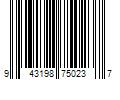 9 43198 75023 7